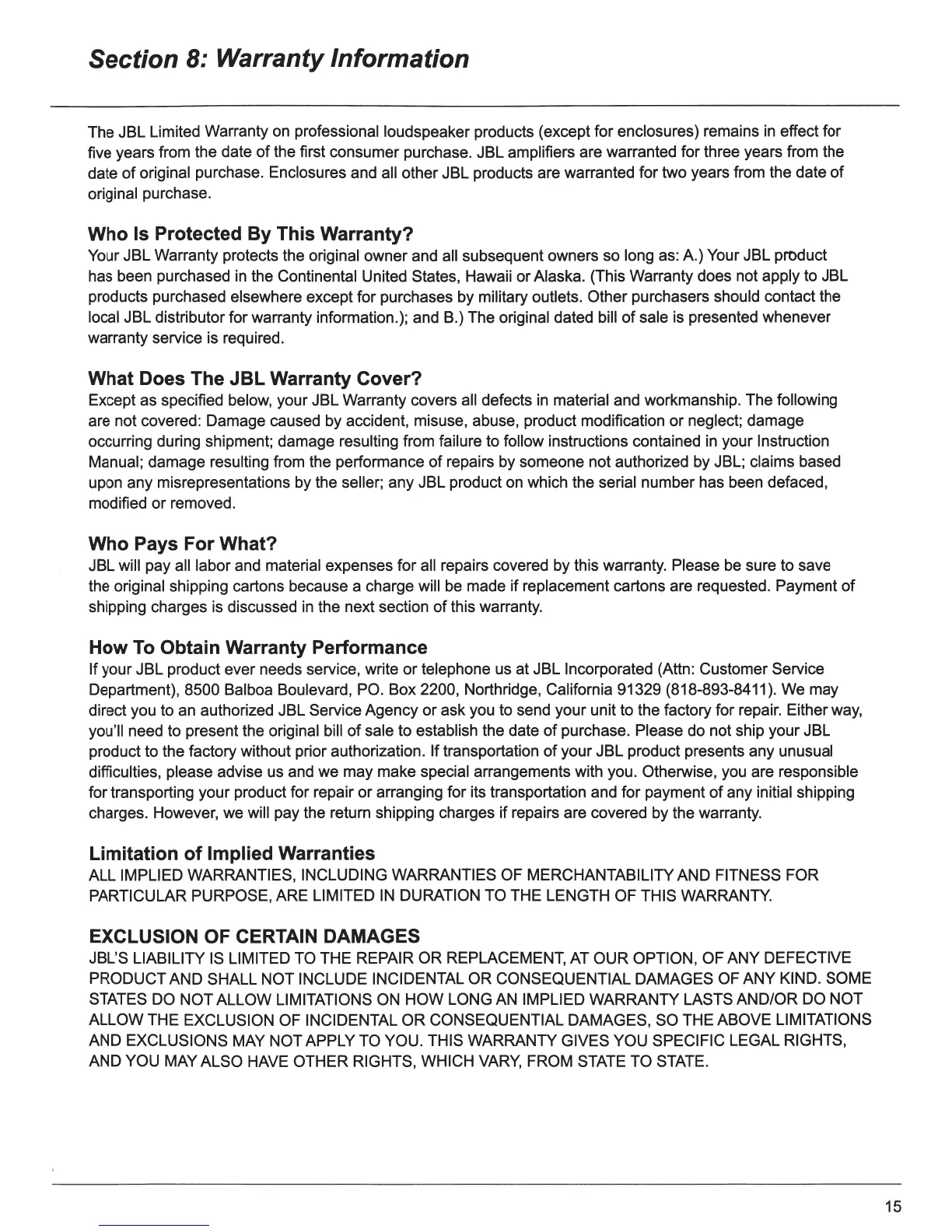 Section 8: Warranty Information

The JBL Limited Warranty on professional loudspeaker products (except for enclosures) remains in effect for five years from the date of the first consumer purchase. JBL amplifiers are warranted for three years from the date of original purchase. Enclosures and all other JBL products are warranted for two years from the date of original purchase.

Who Is Protected By This Warranty?
Your JBL Warranty protects the original owner and all subsequent owners so long as: A.) Your JBL product has been purchased in the Continental United States, Hawaii or Alaska. (This Warranty does not apply to JBL products purchased elsewhere except for purchases by military outlets. Other purchasers should contact the local JBL distributor for warranty information.); and B.) The original dated bill of sale is presented whenever warranty service is required.

What Does The JBL Warranty Cover?
Except as specified below, your JBL Warranty covers all defects in material and workmanship. The following are not covered: Damage caused by accident, misuse, abuse, product modification or neglect; damage occurring during shipment; damage resulting from failure to follow instructions contained in your Instruction Manual; damage resulting from the performance of repairs by someone not authorized by JBL; claims based upon any misrepresentations by the seller; any JBL product on which the serial number has been defaced, modified or removed.

Who Pays For What?
JBL will pay all labor and material expenses for all repairs covered by this warranty. Please be sure to save the original shipping cartons because a charge will be made if replacement cartons are requested. Payment of shipping charges is discussed in the next section of this warranty.

How To Obtain Warranty Performance
If your JBL product ever needs service, write or telephone us at JBL Incorporated (Attn: Customer Service Department), 8500 Balboa Boulevard, PO. Box 2200, Northridge, California 91329 (818-893-8411). We may direct you to an authorized JBL Service Agency or ask you to send your unit to the factory for repair. Either way, you'll need to present the original bill of sale to establish the date of purchase. Please do not ship your JBL product to the factory without prior authorization. If transportation of your JBL product presents any unusual difficulties, please advise us and we may make special arrangements with you. Otherwise, you are responsible for transporting your product for repair or arranging for its transportation and for payment of any initial shipping charges. However, we will pay the return shipping charges if repairs are covered by the warranty.

Limitation of Implied Warranties
ALL IMPLIED WARRANTIES, INCLUDING WARRANTIES OF MERCHANTABILITY AND FITNESS FOR PARTICULAR PURPOSE, ARE LIMITED IN DURATION TO THE LENGTH OF THIS WARRANTY.

EXCLUSION OF CERTAIN DAMAGES
JBL'S LIABILITY IS LIMITED TO THE REPAIR OR REPLACEMENT, AT OUR OPTION, OF ANY DEFECTIVE PRODUCT AND SHALL NOT INCLUDE INCIDENTAL OR CONSEQUENTIAL DAMAGES OF ANY KIND. SOME STATES DO NOT ALLOW LIMITATIONS ON HOW LONG AN IMPLIED WARRANTY LASTS AND/OR DO NOT ALLOW THE EXCLUSION OF INCIDENTAL OR CONSEQUENTIAL DAMAGES, SO THE ABOVE LIMITATIONS AND EXCLUSIONS MAY NOT APPLY TO YOU. THIS WARRANTY GIVES YOU SPECIFIC LEGAL RIGHTS, AND YOU MAY ALSO HAVE OTHER RIGHTS, WHICH VARY, FROM STATE TO STATE.

15